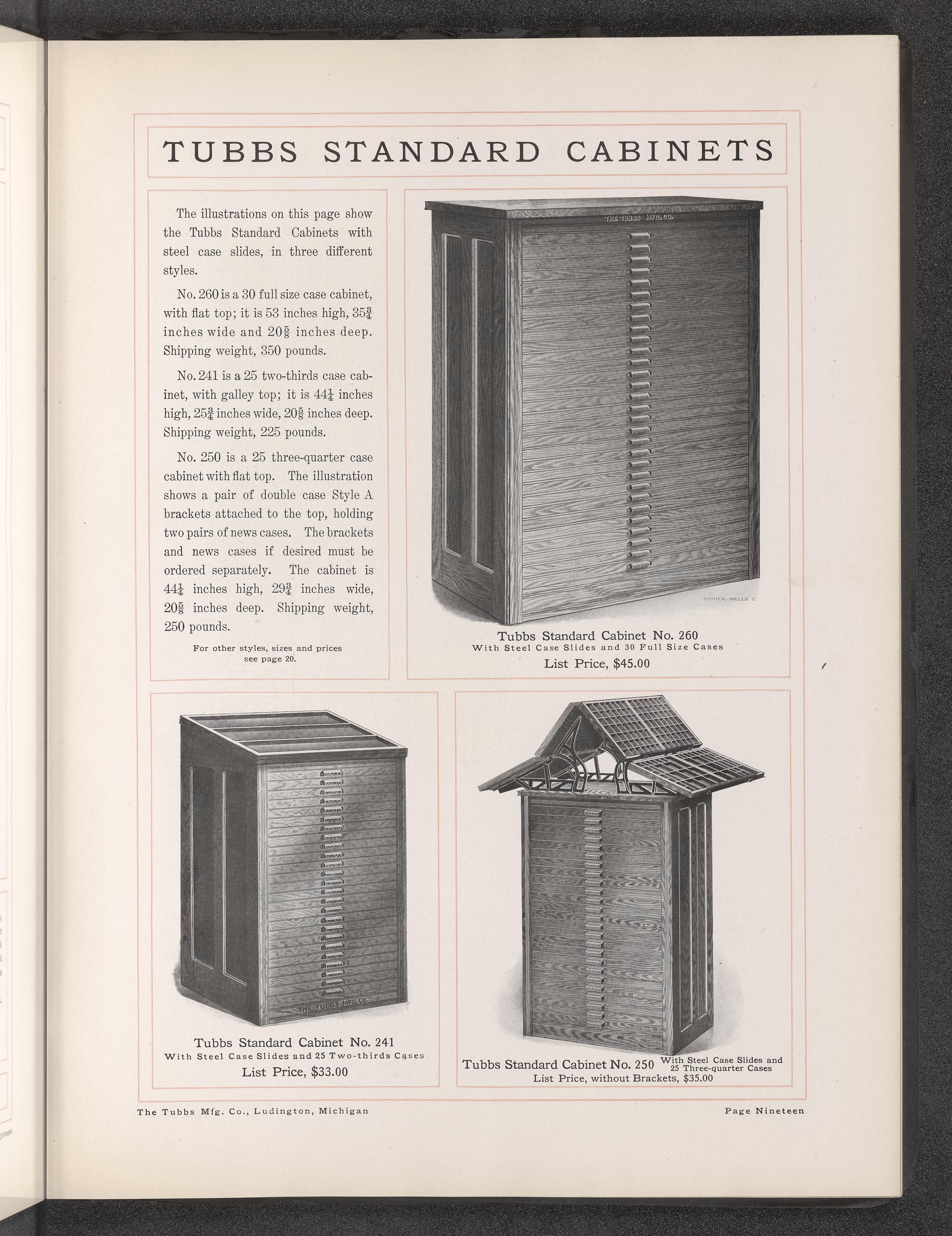 TUBBS STANDARD CABINETS

The illustrations on this page show the Tubbs Standard Cabinets with steel case slides, in three different styles.

No. 260 is a 30 full size case cabinet, with flat top; it is 53 inches high, $35\frac{3}{4}$ inches wide and $20\frac{5}{8}$ inches deep. Shipping weight, 350 pounds.

No. 241 is a 25 two-thirds case cabinet, with galley top; it is $44\frac{1}{4}$ inches high, $25\frac{3}{4}$ inches wide, $20\frac{5}{8}$ inches deep. Shipping weight, 225 pounds.

No. 250 is a 25 three-quarter case cabinet with flat top. The illustration shows a pair of double case Style A brackets attached to the top, holding two pairs of news cases. The brackets and news cases if desired must be ordered separately. The cabinet is $44\frac{1}{4}$ inches high, $29\frac{3}{4}$ inches wide, $20\frac{5}{8}$ inches deep. Shipping weight, 250 pounds.

For other styles, sizes and prices see page 20.

THE TUBBS MFG. CO.

BINNER-WELLS CO

Tubbs Standard Cabinet No. 260
With Steel Case Slides and 30 Full Size Cases
List Price, $45.00

THE TUBBS MFG. CO.

Tubbs Standard Cabinet No. 241
With Steel Case Slides and 25 Two-thirds Cases
List Price, $33.00

THE TUBBS MFG. CO.

Tubbs Standard Cabinet No. 250 With Steel Case Slides and 25 Three-quarter Cases
List Price, without Brackets, $35.00

The Tubbs Mfg. Co., Ludington, Michigan

Page Nineteen